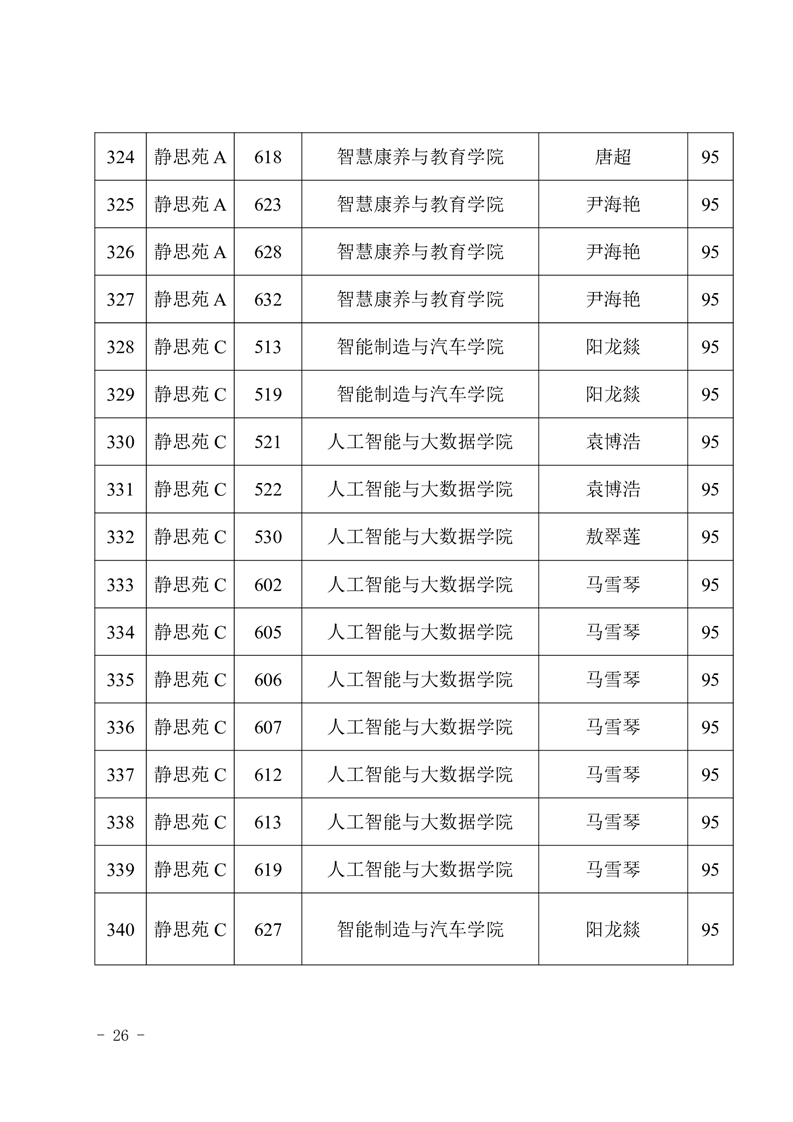 | 324 | 静思苑 A | 618 | 智慧康养与教育学院 | 唐超 | 95 |
|---|---|---|---|---|---|
| 325 | 静思苑 A | 623 | 智慧康养与教育学院 | 尹海艳 | 95 |
| 326 | 静思苑 A | 628 | 智慧康养与教育学院 | 尹海艳 | 95 |
| 327 | 静思苑 A | 632 | 智慧康养与教育学院 | 尹海艳 | 95 |
| 328 | 静思苑 C | 513 | 智能制造与汽车学院 | 阳龙燚 | 95 |
| 329 | 静思苑 C | 519 | 智能制造与汽车学院 | 阳龙燚 | 95 |
| 330 | 静思苑 C | 521 | 人工智能与大数据学院 | 袁博浩 | 95 |
| 331 | 静思苑 C | 522 | 人工智能与大数据学院 | 袁博浩 | 95 |
| 332 | 静思苑 C | 530 | 人工智能与大数据学院 | 敖翠莲 | 95 |
| 333 | 静思苑 C | 602 | 人工智能与大数据学院 | 马雪琴 | 95 |
| 334 | 静思苑 C | 605 | 人工智能与大数据学院 | 马雪琴 | 95 |
| 335 | 静思苑 C | 606 | 人工智能与大数据学院 | 马雪琴 | 95 |
| 336 | 静思苑 C | 607 | 人工智能与大数据学院 | 马雪琴 | 95 |
| 337 | 静思苑 C | 612 | 人工智能与大数据学院 | 马雪琴 | 95 |
| 338 | 静思苑 C | 613 | 人工智能与大数据学院 | 马雪琴 | 95 |
| 339 | 静思苑 C | 619 | 人工智能与大数据学院 | 马雪琴 | 95 |
| 340 | 静思苑 C | 627 | 智能制造与汽车学院 | 阳龙燚 | 95 |

- 26 -